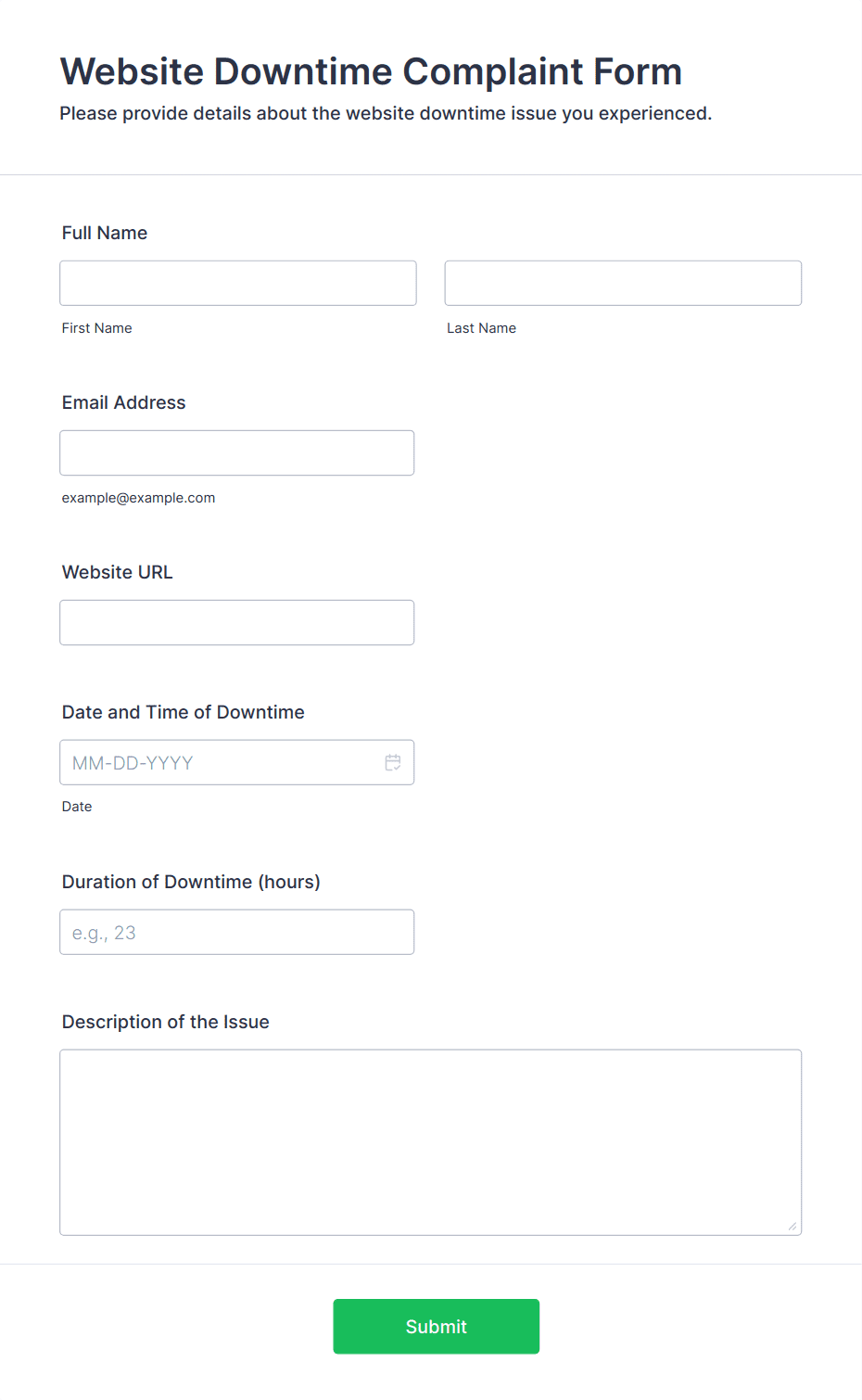 Website Downtime Complaint Form

Please provide details about the website downtime issue you experienced.

Full Name

First Name

Last Name

Email Address

example@example.com

Website URL

Date and Time of Downtime

MM-DD-YYYY

Date

Duration of Downtime (hours)

e.g., 23

Description of the Issue

Submit